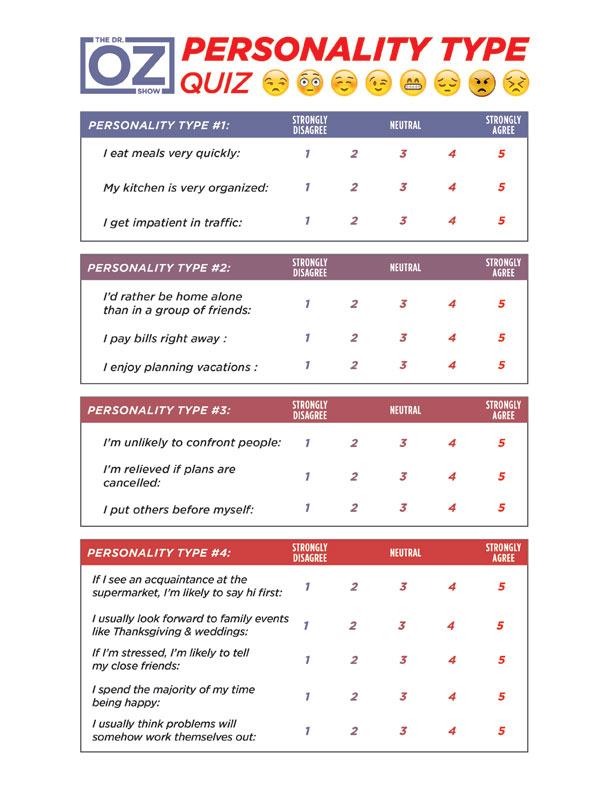 THE DR. OZ SHOW

PERSONALITY TYPE QUIZ

| PERSONALITY TYPE #1: | STRONGLY DISAGREE | | NEUTRAL | | STRONGLY AGREE |
|---|---|---|---|---|---|
| I eat meals very quickly: | 1 | 2 | 3 | 4 | 5 |
| My kitchen is very organized: | 1 | 2 | 3 | 4 | 5 |
| I get impatient in traffic: | 1 | 2 | 3 | 4 | 5 |

| PERSONALITY TYPE #2: | STRONGLY DISAGREE | | NEUTRAL | | STRONGLY AGREE |
|---|---|---|---|---|---|
| I'd rather be home alone than in a group of friends: | 1 | 2 | 3 | 4 | 5 |
| I pay bills right away : | 1 | 2 | 3 | 4 | 5 |
| I enjoy planning vacations : | 1 | 2 | 3 | 4 | 5 |

| PERSONALITY TYPE #3: | STRONGLY DISAGREE | | NEUTRAL | | STRONGLY AGREE |
|---|---|---|---|---|---|
| I'm unlikely to confront people: | 1 | 2 | 3 | 4 | 5 |
| I'm relieved if plans are cancelled: | 1 | 2 | 3 | 4 | 5 |
| I put others before myself: | 1 | 2 | 3 | 4 | 5 |

| PERSONALITY TYPE #4: | STRONGLY DISAGREE | | NEUTRAL | | STRONGLY AGREE |
|---|---|---|---|---|---|
| If I see an acquaintance at the supermarket, I'm likely to say hi first: | 1 | 2 | 3 | 4 | 5 |
| I usually look forward to family events like Thanksgiving & weddings: | 1 | 2 | 3 | 4 | 5 |
| If I'm stressed, I'm likely to tell my close friends: | 1 | 2 | 3 | 4 | 5 |
| I spend the majority of my time being happy: | 1 | 2 | 3 | 4 | 5 |
| I usually think problems will somehow work themselves out: | 1 | 2 | 3 | 4 | 5 |